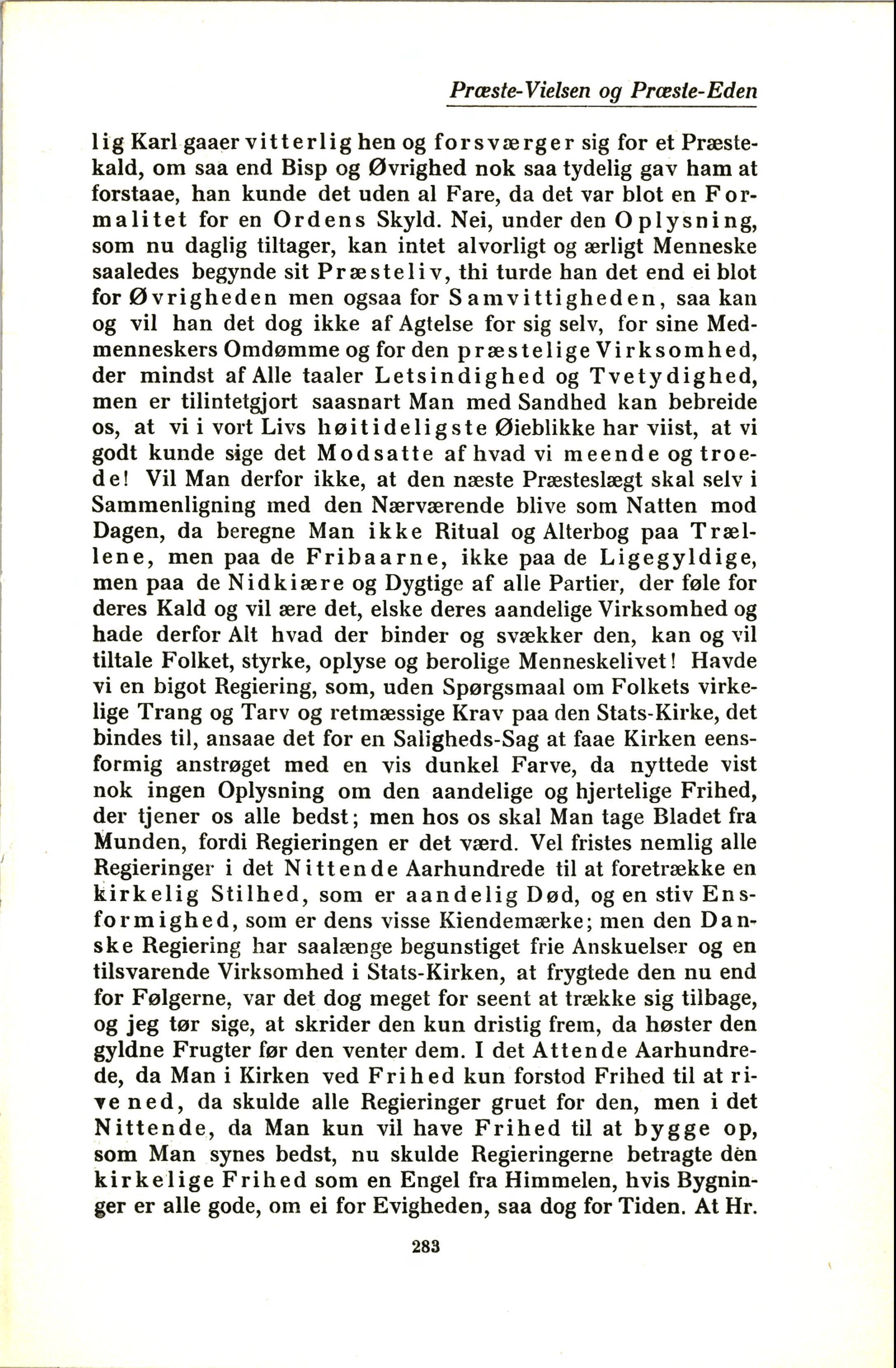 Præste-Vielsen og Præste-Eden

lig Karl gaaer vitterlig hen og forsværger sig for et Præstekald, om saa end Bisp og Øvrighed nok saa tydelig gav ham at forstaae, han kunde det uden al Fare, da det var blot en Formalitet for en Ordens Skyld. Nei, under den Oplysning, som nu daglig tiltager, kan intet alvorligt og ærligt Menneske saaledes begynde sit Præsteliv, thi turde han det end ei blot for Øvrigheden men ogsaa for Samvittigheden, saa kan og vil han det dog ikke af Agtelse for sig selv, for sine Medmenneskers Omdømme og for den præstelige Virksomhed, der mindst af Alle taaler Letsindighed og Tvetydighed, men er tilintetgjort saasnart Man med Sandhed kan bebreide os, at vi i vort Livs høitideligste Øieblikke har viist, at vi godt kunde sige det Modsatte af hvad vi meende og troede! Vil Man derfor ikke, at den næste Præsteslægt skal selv i Sammenligning med den Nærværende blive som Natten mod Dagen, da beregne Man ikke Ritual og Alterbog paa Trællene, men paa de Fribaarne, ikke paa de Ligegyldige, men paa de Nidkiære og Dygtige af alle Partier, der føle for deres Kald og vil ære det, elske deres aandelige Virksomhed og hade derfor Alt hvad der binder og svækker den, kan og vil tiltale Folket, styrke, oplyse og berolige Menneskelivet! Havde vi en bigot Regiering, som, uden Spørgsmaal om Folkets virkelige Trang og Tarv og retmæssige Krav paa den Stats-Kirke, det bindes til, ansaae det for en Saligheds-Sag at faae Kirken eensformig anstrøget med en vis dunkel Farve, da nyttede vist nok ingen Oplysning om den aandelige og hjertelige Frihed, der tjener os alle bedst; men hos os skal Man tage Bladet fra Munden, fordi Regieringen er det værd. Vel fristes nemlig alle Regieringer i det Nittende Aarhundrede til at foretrække en kirkelig Stilhed, som er aandelig Død, og en stiv Ensformighed, som er dens visse Kiendemærke; men den Danske Regiering har saalænge begunstiget frie Anskuelser og en tilsvarende Virksomhed i Stats-Kirken, at frygtede den nu end for Følgerne, var det dog meget for seent at trække sig tilbage, og jeg tør sige, at skrider den kun dristig frem, da høster den gyldne Frugter før den venter dem. I det Attende Aarhundrede, da Man i Kirken ved Frihed kun forstod Frihed til at rive ned, da skulde alle Regieringer gruet for den, men i det Nittende, da Man kun vil have Frihed til at bygge op, som Man synes bedst, nu skulde Regieringerne betragte den kirkelige Frihed som en Engel fra Himmelen, hvis Bygninger er alle gode, om ei for Evigheden, saa dog for Tiden. At Hr.

283